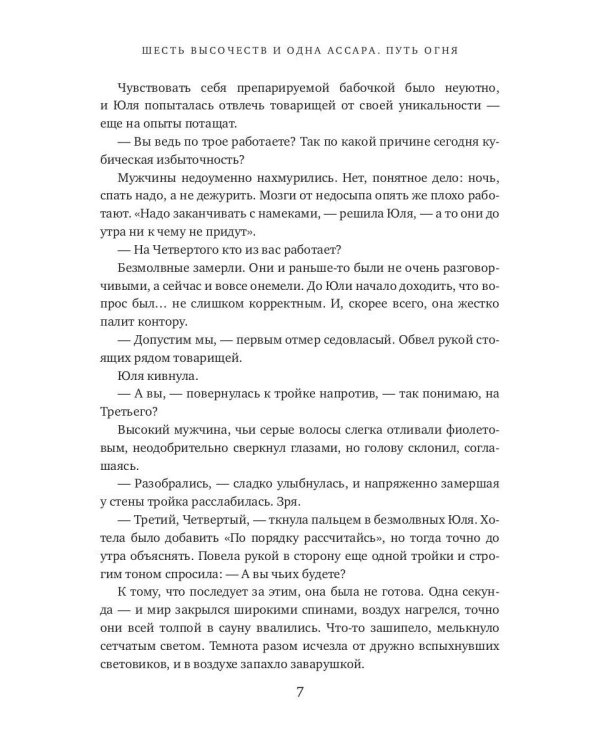 ШЕСТЬ ВЫСОЧЕСТВ И ОДНА АССАРА. ПУТЬ ОГНЯ

Чувствовать себя препарируемой бабочкой было неуютно, и Юля попыталась отвлечь товарищей от своей уникальности — еще на опыты потащат.

— Вы ведь по трое работаете? Так по какой причине сегодня кубическая избыточность?

Мужчины недоуменно нахмурились. Нет, понятное дело: ночь, спать надо, а не дежурить. Мозги от недосыпа опять же плохо работают. «Надо заканчивать с намеками, — решила Юля, — а то они до утра ни к чему не придут».

— На Четвертого кто из вас работает?

Безмолвные замерли. Они и раньше-то были не очень разговорчивыми, а сейчас и вовсе онемели. До Юли начало доходить, что вопрос был… не слишком корректным. И, скорее всего, она жестко палит контору.

— Допустим мы, — первым отмер седовласый. Обвел рукой стоящих рядом товарищей.

Юля кивнула.

— А вы, — повернулась к тройке напротив, — так понимаю, на Третьего?

Высокий мужчина, чьи серые волосы слегка отливали фиолетовым, неодобрительно сверкнул глазами, но голову склонил, соглашаясь.

— Разобрались, — сладко улыбнулась, и напряженно замершая у стены тройка расслабилась. Зря.

— Третий, Четвертый, — ткнула пальцем в безмолвных Юля. Хотела было добавить «По порядку рассчитайсь», но тогда точно до утра объяснять. Повела рукой в сторону еще одной тройки и строгим тоном спросила: — А вы чьих будете?

К тому, что последует за этим, она была не готова. Одна секунда — и мир закрылся широкими спинами, воздух нагрелся, точно они всей толпой в сауну ввалились. Что-то зашипело, мелькнуло сетчатым светом. Темнота разом исчезла от дружно вспыхнувших световиков, и в воздухе запахло заварушкой.

7